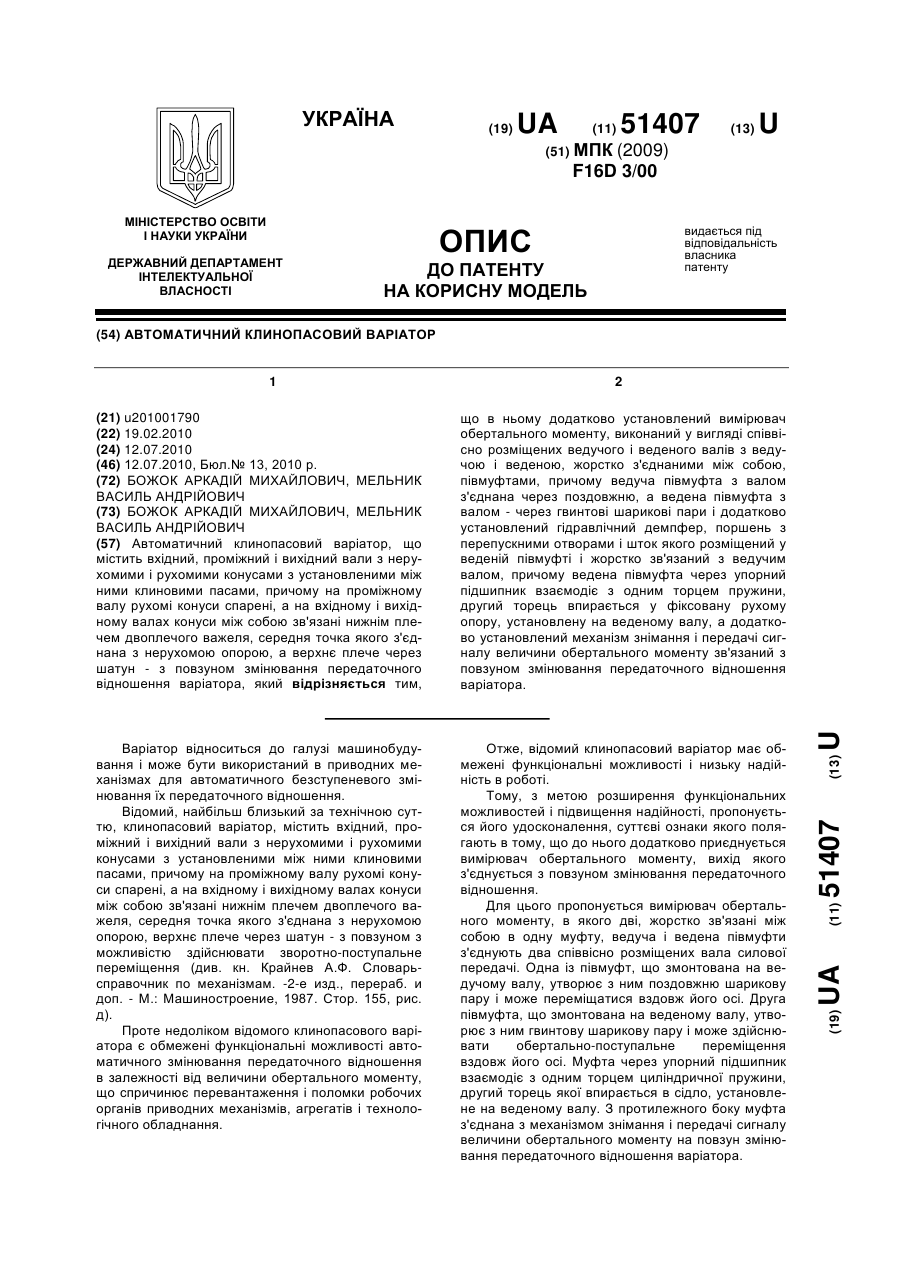 УКРАЇНА

(19) UA (11) 51407 (13) U

(51) МПК (2009)
F16D 3/00

МІНІСТЕРСТВО ОСВІТИ І НАУКИ УКРАЇНИ

ДЕРЖАВНИЙ ДЕПАРТАМЕНТ ІНТЕЛЕКТУАЛЬНОЇ ВЛАСНОСТІ

ОПИС
ДО ПАТЕНТУ
НА КОРИСНУ МОДЕЛЬ

видається під відповідальність власника патенту

(54) АВТОМАТИЧНИЙ КЛИНОПАСОВИЙ ВАРІАТОР

1

(21) u201001790
(22) 19.02.2010
(24) 12.07.2010
(46) 12.07.2010, Бюл.№ 13, 2010 р.
(72) БОЖОК АРКАДІЙ МИХАЙЛОВИЧ, МЕЛЬНИК ВАСИЛЬ АНДРІЙОВИЧ
(73) БОЖОК АРКАДІЙ МИХАЙЛОВИЧ, МЕЛЬНИК ВАСИЛЬ АНДРІЙОВИЧ
(57) Автоматичний клинопасовий варіатор, що містить вхідний, проміжний і вихідний вали з нерухомими і рухомими конусами з установленими між ними клиновими пасами, причому на проміжному валу рухомі конуси спарені, а на вхідному і вихідному валах конуси між собою зв'язані нижнім плечем двоплечого важеля, середня точка якого з'єднана з нерухомою опорою, а верхнє плече через шатун - з повзуном змінювання передаточного відношення варіатора, який відрізняється тим,

2

що в ньому додатково установлений вимірювач обертального моменту, виконаний у вигляді співвісно розміщених ведучого і веденого валів з ведучою і веденою, жорстко з'єднаними між собою, півмуфтами, причому ведуча півмуфта з валом з'єднана через поздовжню, а ведена півмуфта з валом - через гвинтові шарикові пари і додатково установлений гідравлічний демпфер, поршень з перепускними отворами і шток якого розміщений у веденій півмуфті і жорстко зв'язаний з ведучим валом, причому ведена півмуфта через упорний підшипник взаємодіє з одним торцем пружини, другий торець впирається у фіксовану рухому опору, установлену на веденому валу, а додатково установлений механізм знімання і передачі сигналу величини обертального моменту зв'язаний з повзуном змінювання передаточного відношення варіатора.

Варіатор відноситься до галузі машинобудування і може бути використаний в приводних механізмах для автоматичного безступеневого змінювання їх передаточного відношення.

Відомий, найбільш близький за технічною суттю, клинопасовий варіатор, містить вхідний, проміжний і вихідний вали з нерухомими і рухомими конусами з установленими між ними клиновими пасами, причому на проміжному валу рухомі конуси спарені, а на вхідному і вихідному валах конуси між собою зв'язані нижнім плечем двоплечого важеля, середня точка якого з'єднана з нерухомою опорою, верхнє плече через шатун - з повзуном з можливістю здійснювати зворотно-поступальне переміщення (див. кн. Крайнев А.Ф. Словарь-справочник по механизмам. -2-е изд., перераб. и доп. - М.: Машиностроение, 1987. Стор. 155, рис. д).

Проте недоліком відомого клинопасового варіатора є обмежені функціональні можливості автоматичного змінювання передаточного відношення в залежності від величини обертального моменту, що спричинює перевантаження і поломки робочих органів приводних механізмів, агрегатів і технологічного обладнання.

Отже, відомий клинопасовий варіатор має обмежені функціональні можливості і низьку надійність в роботі.

Тому, з метою розширення функціональних можливостей і підвищення надійності, пропонується його удосконалення, суттєві ознаки якого полягають в тому, що до нього додатково приєднується вимірювач обертального моменту, вихід якого з'єднується з повзуном змінювання передаточного відношення.

Для цього пропонується вимірювач обертального моменту, в якого дві, жорстко зв'язані між собою в одну муфту, ведуча і ведена півмуфти з'єднують два співвісно розміщених вала силової передачі. Одна із півмуфт, що змонтована на ведучому валу, утворює з ним поздовжню шарикову пару і може переміщатися вздовж його осі. Друга півмуфта, що змонтована на веденому валу, утворює з ним гвинтову шарикову пару і може здійснювати обертально-поступальне переміщення вздовж його осі. Муфта через упорний підшипник взаємодіє з одним торцем циліндричної пружини, другий торець якої впирається в сідло, установлене на веденому валу. З протилежного боку муфта з'єднана з механізмом знімання і передачі сигналу величини обертального моменту на повзун змінювання передаточного відношення варіатора.

(19) UA (11) 51407 (13) U